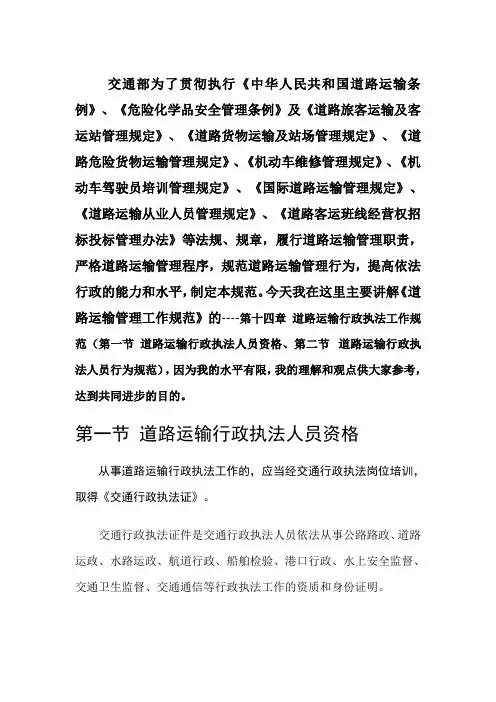 交通部为了贯彻执行《中华人民共和国道路运输条例》、《危险化学品安全管理条例》及《道路旅客运输及客运站管理规定》、《道路货物运输及站场管理规定》、《道路危险货物运输管理规定》、《机动车维修管理规定》、《机动车驾驶员培训管理规定》、《国际道路运输管理规定》、《道路运输从业人员管理规定》、《道路客运班线经营权招标投标管理办法》等法规、规章，履行道路运输管理职责，严格道路运输管理程序，规范道路运输管理行为，提高依法行政的能力和水平，制定本规范。今天我在这里主要讲解《道路运输管理工作规范》的----第十四章 道路运输行政执法工作规范（第一节 道路运输行政执法人员资格、第二节 道路运输行政执法人员行为规范），因为我的水平有限，我的理解和观点供大家参考，达到共同进步的目的。

第一节 道路运输行政执法人员资格

从事道路运输行政执法工作的，应当经交通行政执法岗位培训，取得《交通行政执法证》。

交通行政执法证件是交通行政执法人员依法从事公路路政、道路运政、水路运政、航道行政、船舶检验、港口行政、水上安全监督、交通卫生监督、交通通信等行政执法工作的资质和身份证明。